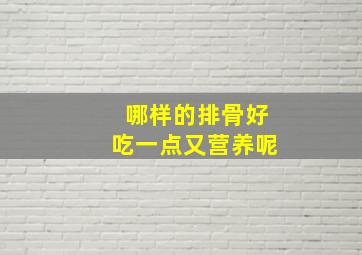 哪样的排骨好
吃一点又营养呢